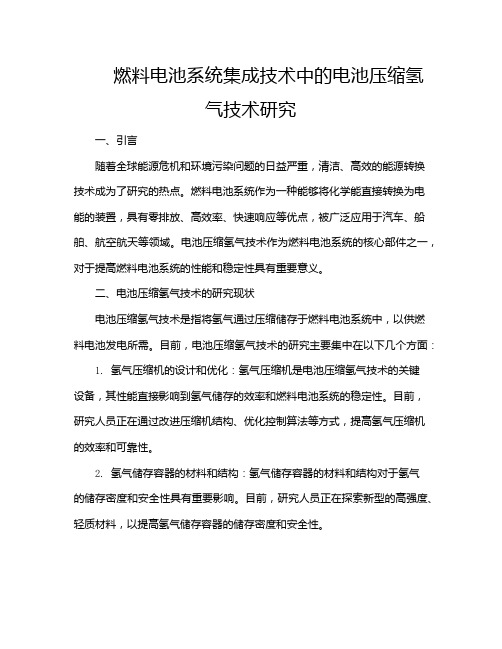 燃料电池系统集成技术中的电池压缩氢气技术研究

一、引言

随着全球能源危机和环境污染问题的日益严重，清洁、高效的能源转换技术成为了研究的热点。燃料电池系统作为一种能够将化学能直接转换为电能的装置，具有零排放、高效率、快速响应等优点，被广泛应用于汽车、船舶、航空航天等领域。电池压缩氢气技术作为燃料电池系统的核心部件之一，对于提高燃料电池系统的性能和稳定性具有重要意义。

二、电池压缩氢气技术的研究现状

电池压缩氢气技术是指将氢气通过压缩储存于燃料电池系统中，以供燃料电池发电所需。目前，电池压缩氢气技术的研究主要集中在以下几个方面：

1. 氢气压缩机的设计和优化：氢气压缩机是电池压缩氢气技术的关键设备，其性能直接影响到氢气储存的效率和燃料电池系统的稳定性。目前，研究人员正在通过改进压缩机结构、优化控制算法等方式，提高氢气压缩机的效率和可靠性。

2. 氢气储存容器的材料和结构：氢气储存容器的材料和结构对于氢气的储存密度和安全性具有重要影响。目前，研究人员正在探索新型的高强度、轻质材料，以提高氢气储存容器的储存密度和安全性。